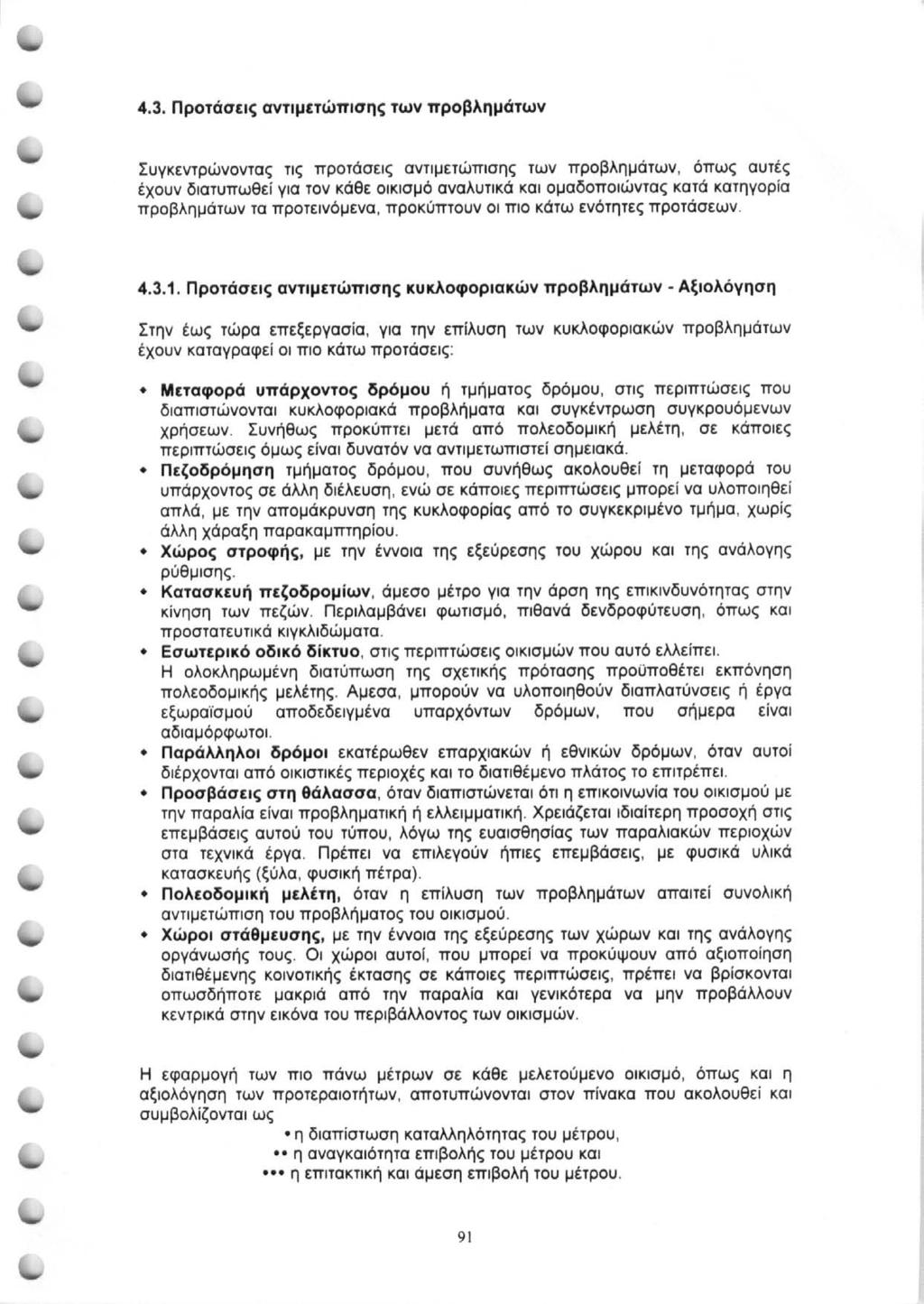 4.3. Προτάσεις αντιμετώπισης των προβλημάτων

Συγκεντρώνοντας τις προτάσεις αντιμετώπισης των προβλημάτων, όπως αυτές έχουν διατυπωθεί για τον κάθε οικισμό αναλυτικά και ομαδοποιώντας κατά κατηγορία προβλημάτων τα προτεινόμενα, προκύπτουν οι πιο κάτω ενότητες προτάσεων.

4.3.1. Προτάσεις αντιμετώπισης κυκλοφοριακών προβλημάτων - Αξιολόγηση

Στην έως τώρα επεξεργασία, για την επίλυση των κυκλοφοριακών προβλημάτων έχουν καταγραφεί οι πιο κάτω προτάσεις:

• Μεταφορά υπάρχοντος δρόμου ή τμήματος δρόμου, στις περιπτώσεις που διαπιστώνονται κυκλοφοριακά προβλήματα και συγκέντρωση συγκρουόμενων χρήσεων. Συνήθως προκύπτει μετά από πολεοδομική μελέτη, σε κάποιες περιπτώσεις όμως είναι δυνατόν να αντιμετωπιστεί σημειακά.
• Πεζοδρόμηση τμήματος δρόμου, που συνήθως ακολουθεί τη μεταφορά του υπάρχοντος σε άλλη διέλευση, ενώ σε κάποιες περιπτώσεις μπορεί να υλοποιηθεί απλά, με την απομάκρυνση της κυκλοφορίας από το συγκεκριμένο τμήμα, χωρίς άλλη χάραξη παρακαμπτηρίου.
• Χώρος στροφής, με την έννοια της εξεύρεσης του χώρου και της ανάλογης ρύθμισης.
• Κατασκευή πεζοδρομίων, άμεσο μέτρο για την άρση της επικινδυνότητας στην κίνηση των πεζών. Περιλαμβάνει φωτισμό, πιθανά δενδροφύτευση, όπως και προστατευτικά κιγκλιδώματα.
• Εσωτερικό οδικό δίκτυο, στις περιπτώσεις οικισμών που αυτό ελλείπει. Η ολοκληρωμένη διατύπωση της σχετικής πρότασης προϋποθέτει εκπόνηση πολεοδομικής μελέτης. Αμεσα, μπορούν να υλοποιηθούν διαπλατύνσεις ή έργα εξωραϊσμού αποδεδειγμένα υπαρχόντων δρόμων, που σήμερα είναι αδιαμόρφωτοι.
• Παράλληλοι δρόμοι εκατέρωθεν επαρχιακών ή εθνικών δρόμων, όταν αυτοί διέρχονται από οικιστικές περιοχές και το διατιθέμενο πλάτος το επιτρέπει.
• Προσβάσεις στη θάλασσα, όταν διαπιστώνεται ότι η επικοινωνία του οικισμού με την παραλία είναι προβληματική ή ελλειμματική. Χρειάζεται ιδιαίτερη προσοχή στις επεμβάσεις αυτού του τύπου, λόγω της ευαισθησίας των παραλιακών περιοχών στα τεχνικά έργα. Πρέπει να επιλεγούν ήπιες επεμβάσεις, με φυσικά υλικά κατασκευής (ξύλα, φυσική πέτρα).
• Πολεοδομική μελέτη, όταν η επίλυση των προβλημάτων απαιτεί συνολική αντιμετώπιση του προβλήματος του οικισμού.
• Χώροι στάθμευσης, με την έννοια της εξεύρεσης των χώρων και της ανάλογης οργάνωσής τους. Οι χώροι αυτοί, που μπορεί να προκύψουν από αξιοποίηση διατιθέμενης κοινοτικής έκτασης σε κάποιες περιπτώσεις, πρέπει να βρίσκονται οπωσδήποτε μακριά από την παραλία και γενικότερα να μην προβάλλουν κεντρικά στην εικόνα του περιβάλλοντος των οικισμών.

Η εφαρμογή των πιο πάνω μέτρων σε κάθε μελετούμενο οικισμό, όπως και η αξιολόγηση των προτεραιοτήτων, αποτυπώνονται στον πίνακα που ακολουθεί και συμβολίζονται ως
• η διαπίστωση καταλληλότητας του μέτρου,
•• η αναγκαιότητα επιβολής του μέτρου και
••• η επιτακτική και άμεση επιβολή του μέτρου.

91